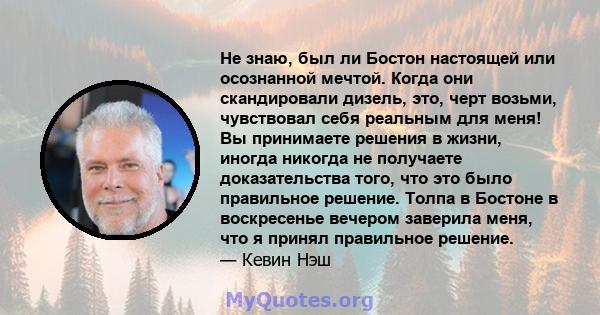 Не знаю, был ли Бостон настоящей или осознанной мечтой. Когда они скандировали дизель, это, черт возьми, чувствовал себя реальным для меня! Вы принимаете решения в жизни, иногда никогда не получаете доказательства того, что это было правильное решение. Толпа в Бостоне в воскресенье вечером заверила меня, что я принял правильное решение.
— Кевин Нэш

MyQuotes.org